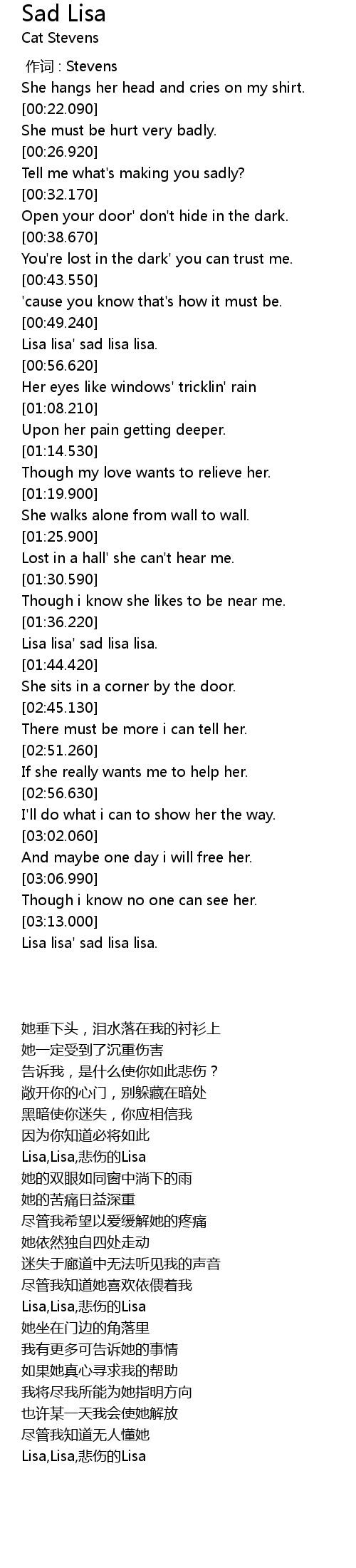 Sad Lisa
Cat Stevens

作词 : Stevens
She hangs her head and cries on my shirt.
[00:22.090]
She must be hurt very badly.
[00:26.920]
Tell me what's making you sadly?
[00:32.170]
Open your door' don't hide in the dark.
[00:38.670]
You're lost in the dark' you can trust me.
[00:43.550]
'cause you know that's how it must be.
[00:49.240]
Lisa lisa' sad lisa lisa.
[00:56.620]
Her eyes like windows' tricklin' rain
[01:08.210]
Upon her pain getting deeper.
[01:14.530]
Though my love wants to relieve her.
[01:19.900]
She walks alone from wall to wall.
[01:25.900]
Lost in a hall' she can't hear me.
[01:30.590]
Though i know she likes to be near me.
[01:36.220]
Lisa lisa' sad lisa lisa.
[01:44.420]
She sits in a corner by the door.
[02:45.130]
There must be more i can tell her.
[02:51.260]
If she really wants me to help her.
[02:56.630]
I'll do what i can to show her the way.
[03:02.060]
And maybe one day i will free her.
[03:06.990]
Though i know no one can see her.
[03:13.000]
Lisa lisa' sad lisa lisa.

她垂下头，泪水落在我的衬衫上
她一定受到了沉重伤害
告诉我，是什么使你如此悲伤？
敞开你的心门，别躲藏在暗处
黑暗使你迷失，你应相信我
因为你知道必将如此
Lisa,Lisa,悲伤的Lisa
她的双眼如同窗中淌下的雨
她的苦痛日益深重
尽管我希望以爱缓解她的疼痛
她依然独自四处走动
迷失于廊道中无法听见我的声音
尽管我知道她喜欢依偎着我
Lisa,Lisa,悲伤的Lisa
她坐在门边的角落里
我有更多可告诉她的事情
如果她真心寻求我的帮助
我将尽我所能为她指明方向
也许某一天我会使她解放
尽管我知道无人懂她
Lisa,Lisa,悲伤的Lisa